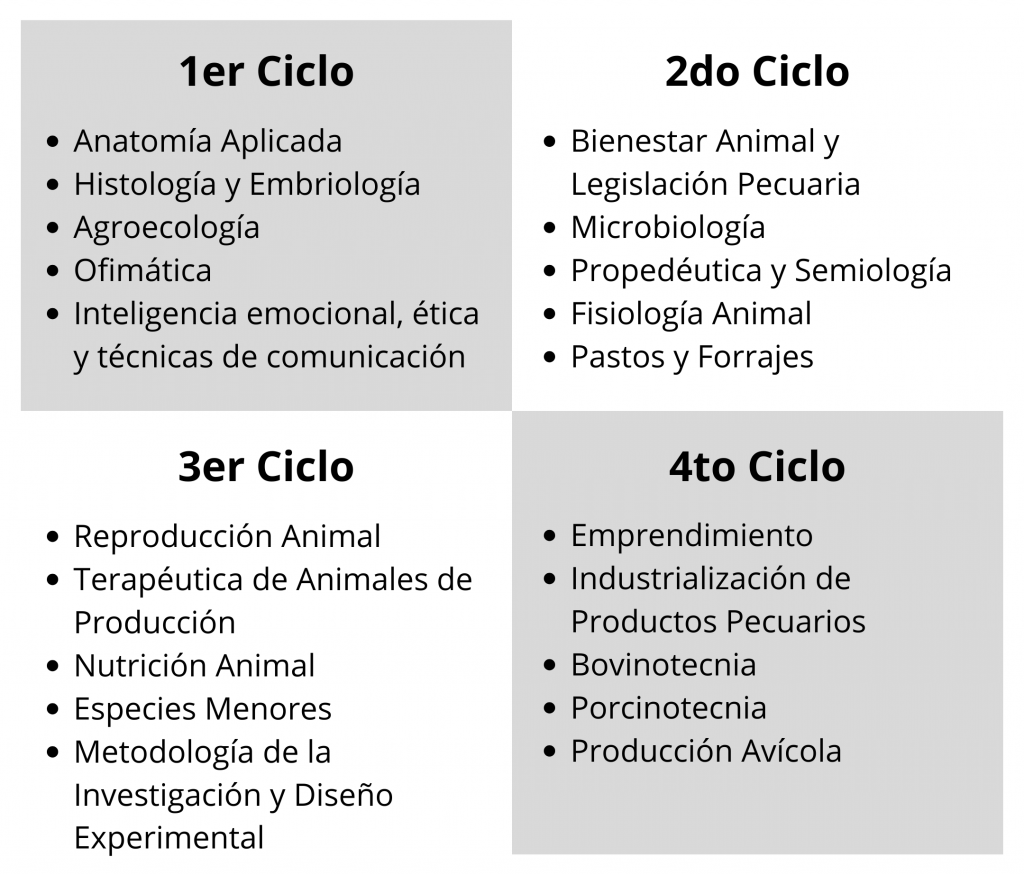 1er Ciclo

• Anatomía Aplicada
• Histología y Embriología
• Agroecología
• Ofimática
• Inteligencia emocional, ética y técnicas de comunicación

2do Ciclo

• Bienestar Animal y Legislación Pecuaria
• Microbiología
• Propedéutica y Semiología
• Fisiología Animal
• Pastos y Forrajes

3er Ciclo

• Reproducción Animal
• Terapéutica de Animales de Producción
• Nutrición Animal
• Especies Menores
• Metodología de la Investigación y Diseño Experimental

4to Ciclo

• Emprendimiento
• Industrialización de Productos Pecuarios
• Bovinotecnia
• Porcinotecnia
• Producción Avícola